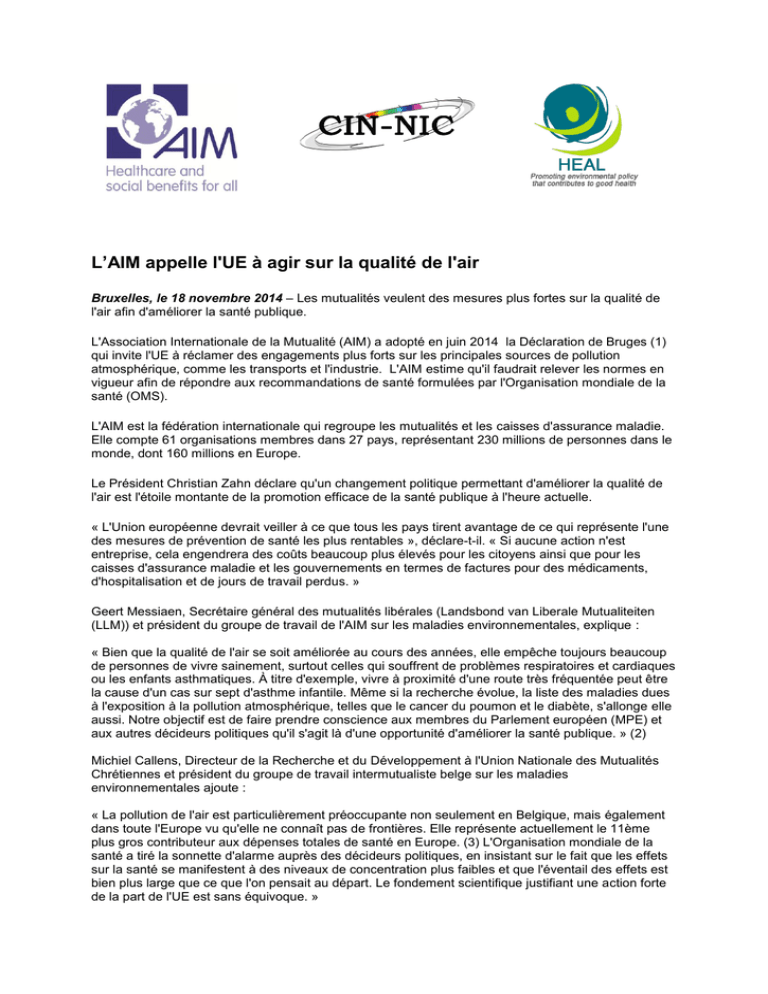 AIM
Healthcare and social benefits for all

CIN-NIC

HEAL
Promoting environmental policy that contributes to good health

L'AIM appelle l'UE à agir sur la qualité de l'air

Bruxelles, le 18 novembre 2014 – Les mutualités veulent des mesures plus fortes sur la qualité de l'air afin d'améliorer la santé publique.

L'Association Internationale de la Mutualité (AIM) a adopté en juin 2014 la Déclaration de Bruges (1) qui invite l'UE à réclamer des engagements plus forts sur les principales sources de pollution atmosphérique, comme les transports et l'industrie. L'AIM estime qu'il faudrait relever les normes en vigueur afin de répondre aux recommandations de santé formulées par l'Organisation mondiale de la santé (OMS).

L'AIM est la fédération internationale qui regroupe les mutualités et les caisses d'assurance maladie. Elle compte 61 organisations membres dans 27 pays, représentant 230 millions de personnes dans le monde, dont 160 millions en Europe.

Le Président Christian Zahn déclare qu'un changement politique permettant d'améliorer la qualité de l'air est l'étoile montante de la promotion efficace de la santé publique à l'heure actuelle.

« L'Union européenne devrait veiller à ce que tous les pays tirent avantage de ce qui représente l'une des mesures de prévention de santé les plus rentables », déclare-t-il. « Si aucune action n'est entreprise, cela engendrera des coûts beaucoup plus élevés pour les citoyens ainsi que pour les caisses d'assurance maladie et les gouvernements en termes de factures pour des médicaments, d'hospitalisation et de jours de travail perdus. »

Geert Messiaen, Secrétaire général des mutualités libérales (Landsbond van Liberale Mutualiteiten (LLM)) et président du groupe de travail de l'AIM sur les maladies environnementales, explique :

« Bien que la qualité de l'air se soit améliorée au cours des années, elle empêche toujours beaucoup de personnes de vivre sainement, surtout celles qui souffrent de problèmes respiratoires et cardiaques ou les enfants asthmatiques. À titre d'exemple, vivre à proximité d'une route très fréquentée peut être la cause d'un cas sur sept d'asthme infantile. Même si la recherche évolue, la liste des maladies dues à l'exposition à la pollution atmosphérique, telles que le cancer du poumon et le diabète, s'allonge elle aussi. Notre objectif est de faire prendre conscience aux membres du Parlement européen (MPE) et aux autres décideurs politiques qu'il s'agit là d'une opportunité d'améliorer la santé publique. » (2)

Michiel Callens, Directeur de la Recherche et du Développement à l'Union Nationale des Mutualités Chrétiennes et président du groupe de travail intermutualiste belge sur les maladies environnementales ajoute :

« La pollution de l'air est particulièrement préoccupante non seulement en Belgique, mais également dans toute l'Europe vu qu'elle ne connaît pas de frontières. Elle représente actuellement le 11ème plus gros contributeur aux dépenses totales de santé en Europe. (3) L'Organisation mondiale de la santé a tiré la sonnette d'alarme auprès des décideurs politiques, en insistant sur le fait que les effets sur la santé se manifestent à des niveaux de concentration plus faibles et que l'éventail des effets est bien plus large que ce que l'on pensait au départ. Le fondement scientifique justifiant une action forte de la part de l'UE est sans équivoque. »